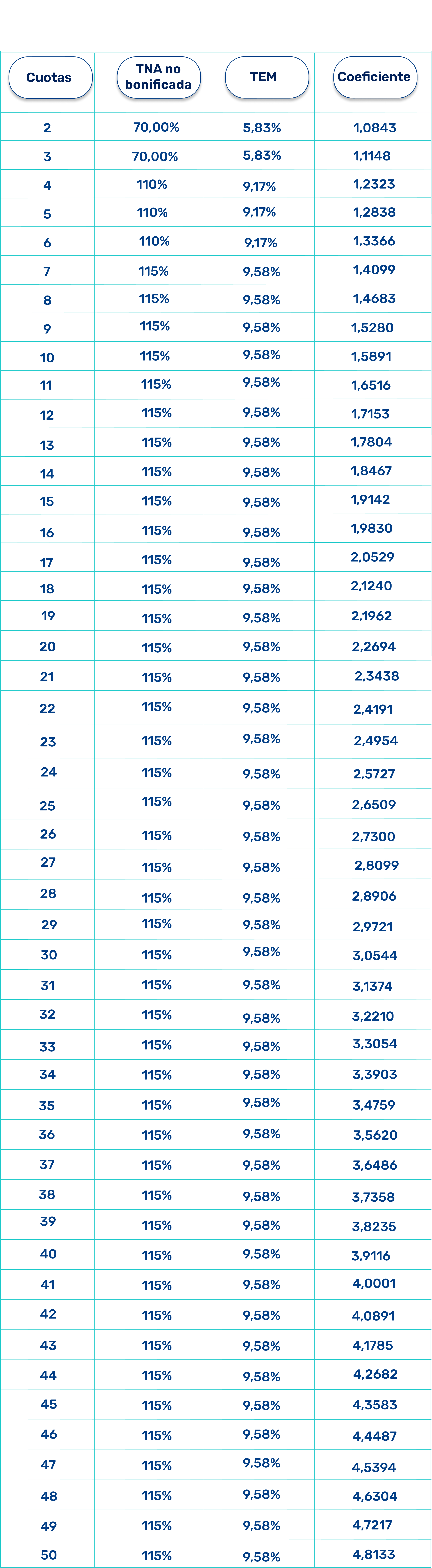 | Cuotas | TNA no bonificada | TEM | Coeficiente |
|---|---|---|---|
| 2 | 70,00% | 5,83% | 1,0843 |
| 3 | 70,00% | 5,83% | 1,1148 |
| 4 | 110% | 9,17% | 1,2323 |
| 5 | 110% | 9,17% | 1,2838 |
| 6 | 110% | 9,17% | 1,3366 |
| 7 | 115% | 9,58% | 1,4099 |
| 8 | 115% | 9,58% | 1,4683 |
| 9 | 115% | 9,58% | 1,5280 |
| 10 | 115% | 9,58% | 1,5891 |
| 11 | 115% | 9,58% | 1,6516 |
| 12 | 115% | 9,58% | 1,7153 |
| 13 | 115% | 9,58% | 1,7804 |
| 14 | 115% | 9,58% | 1,8467 |
| 15 | 115% | 9,58% | 1,9142 |
| 16 | 115% | 9,58% | 1,9830 |
| 17 | 115% | 9,58% | 2,0529 |
| 18 | 115% | 9,58% | 2,1240 |
| 19 | 115% | 9,58% | 2,1962 |
| 20 | 115% | 9,58% | 2,2694 |
| 21 | 115% | 9,58% | 2,3438 |
| 22 | 115% | 9,58% | 2,4191 |
| 23 | 115% | 9,58% | 2,4954 |
| 24 | 115% | 9,58% | 2,5727 |
| 25 | 115% | 9,58% | 2,6509 |
| 26 | 115% | 9,58% | 2,7300 |
| 27 | 115% | 9,58% | 2,8099 |
| 28 | 115% | 9,58% | 2,8906 |
| 29 | 115% | 9,58% | 2,9721 |
| 30 | 115% | 9,58% | 3,0544 |
| 31 | 115% | 9,58% | 3,1374 |
| 32 | 115% | 9,58% | 3,2210 |
| 33 | 115% | 9,58% | 3,3054 |
| 34 | 115% | 9,58% | 3,3903 |
| 35 | 115% | 9,58% | 3,4759 |
| 36 | 115% | 9,58% | 3,5620 |
| 37 | 115% | 9,58% | 3,6486 |
| 38 | 115% | 9,58% | 3,7358 |
| 39 | 115% | 9,58% | 3,8235 |
| 40 | 115% | 9,58% | 3,9116 |
| 41 | 115% | 9,58% | 4,0001 |
| 42 | 115% | 9,58% | 4,0891 |
| 43 | 115% | 9,58% | 4,1785 |
| 44 | 115% | 9,58% | 4,2682 |
| 45 | 115% | 9,58% | 4,3583 |
| 46 | 115% | 9,58% | 4,4487 |
| 47 | 115% | 9,58% | 4,5394 |
| 48 | 115% | 9,58% | 4,6304 |
| 49 | 115% | 9,58% | 4,7217 |
| 50 | 115% | 9,58% | 4,8133 |